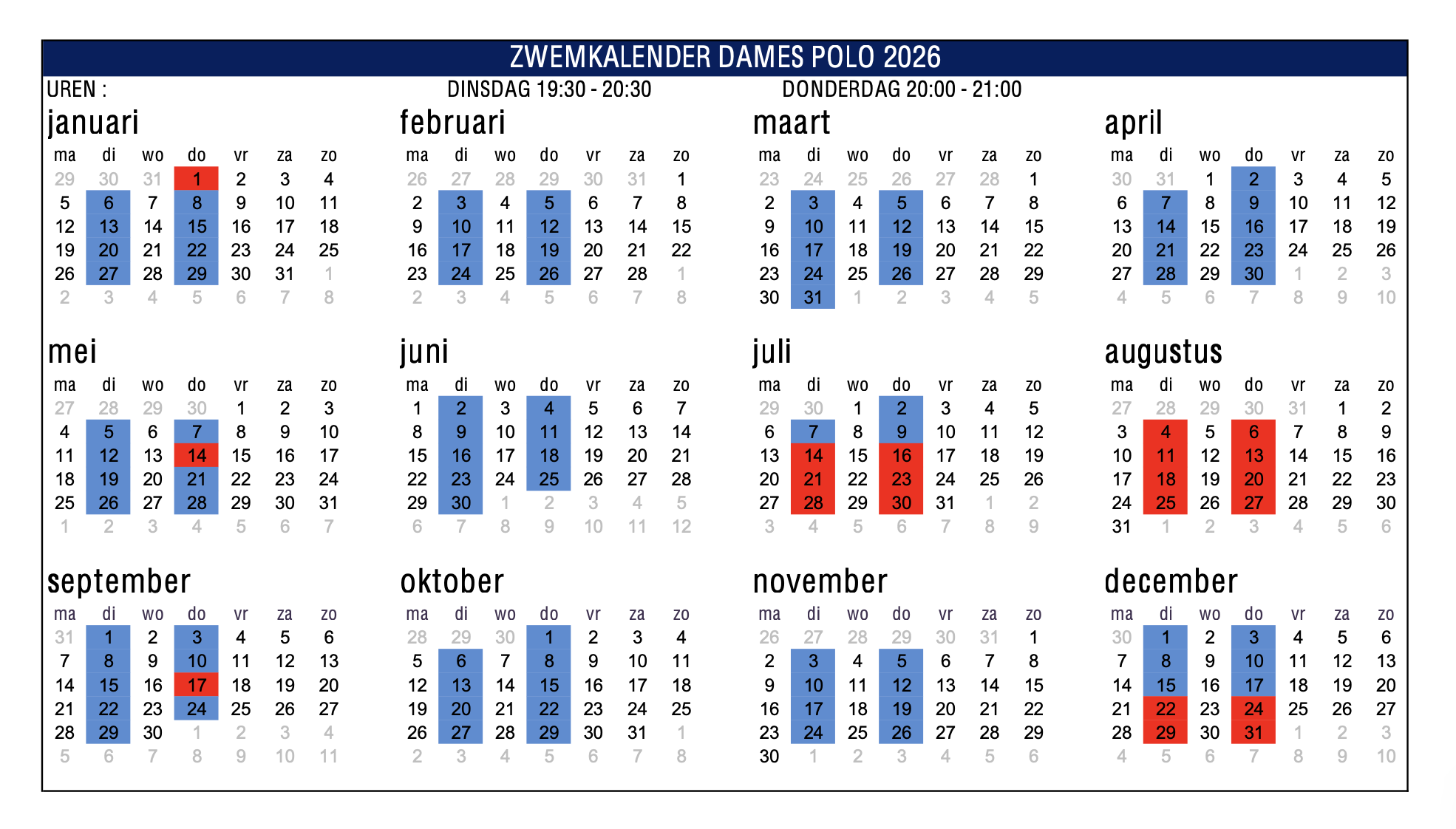 ZWEMKALENDER DAMES POLO 2026

UREN : DINSDAG 19:30 - 20:30 DONDERDAG 20:00 - 21:00

januari

| ma | di | wo | do | vr | za | zo |
|---|---|---|---|---|---|---|
| 29 | 30 | 31 | 1 | 2 | 3 | 4 |
| 5 | 6 | 7 | 8 | 9 | 10 | 11 |
| 12 | 13 | 14 | 15 | 16 | 17 | 18 |
| 19 | 20 | 21 | 22 | 23 | 24 | 25 |
| 26 | 27 | 28 | 29 | 30 | 31 | 1 |
| 2 | 3 | 4 | 5 | 6 | 7 | 8 |

februari

| ma | di | wo | do | vr | za | zo |
|---|---|---|---|---|---|---|
| 26 | 27 | 28 | 29 | 30 | 31 | 1 |
| 2 | 3 | 4 | 5 | 6 | 7 | 8 |
| 9 | 10 | 11 | 12 | 13 | 14 | 15 |
| 16 | 17 | 18 | 19 | 20 | 21 | 22 |
| 23 | 24 | 25 | 26 | 27 | 28 | 1 |
| 2 | 3 | 4 | 5 | 6 | 7 | 8 |

maart

| ma | di | wo | do | vr | za | zo |
|---|---|---|---|---|---|---|
| 23 | 24 | 25 | 26 | 27 | 28 | 1 |
| 2 | 3 | 4 | 5 | 6 | 7 | 8 |
| 9 | 10 | 11 | 12 | 13 | 14 | 15 |
| 16 | 17 | 18 | 19 | 20 | 21 | 22 |
| 23 | 24 | 25 | 26 | 27 | 28 | 29 |
| 30 | 31 | 1 | 2 | 3 | 4 | 5 |

april

| ma | di | wo | do | vr | za | zo |
|---|---|---|---|---|---|---|
| 30 | 31 | 1 | 2 | 3 | 4 | 5 |
| 6 | 7 | 8 | 9 | 10 | 11 | 12 |
| 13 | 14 | 15 | 16 | 17 | 18 | 19 |
| 20 | 21 | 22 | 23 | 24 | 25 | 26 |
| 27 | 28 | 29 | 30 | 1 | 2 | 3 |
| 4 | 5 | 6 | 7 | 8 | 9 | 10 |

mei

| ma | di | wo | do | vr | za | zo |
|---|---|---|---|---|---|---|
| 27 | 28 | 29 | 30 | 1 | 2 | 3 |
| 4 | 5 | 6 | 7 | 8 | 9 | 10 |
| 11 | 12 | 13 | 14 | 15 | 16 | 17 |
| 18 | 19 | 20 | 21 | 22 | 23 | 24 |
| 25 | 26 | 27 | 28 | 29 | 30 | 31 |
| 1 | 2 | 3 | 4 | 5 | 6 | 7 |

juni

| ma | di | wo | do | vr | za | zo |
|---|---|---|---|---|---|---|
| 1 | 2 | 3 | 4 | 5 | 6 | 7 |
| 8 | 9 | 10 | 11 | 12 | 13 | 14 |
| 15 | 16 | 17 | 18 | 19 | 20 | 21 |
| 22 | 23 | 24 | 25 | 26 | 27 | 28 |
| 29 | 30 | 1 | 2 | 3 | 4 | 5 |
| 6 | 7 | 8 | 9 | 10 | 11 | 12 |

juli

| ma | di | wo | do | vr | za | zo |
|---|---|---|---|---|---|---|
| 29 | 30 | 1 | 2 | 3 | 4 | 5 |
| 6 | 7 | 8 | 9 | 10 | 11 | 12 |
| 13 | 14 | 15 | 16 | 17 | 18 | 19 |
| 20 | 21 | 22 | 23 | 24 | 25 | 26 |
| 27 | 28 | 29 | 30 | 31 | 1 | 2 |
| 3 | 4 | 5 | 6 | 7 | 8 | 9 |

augustus

| ma | di | wo | do | vr | za | zo |
|---|---|---|---|---|---|---|
| 27 | 28 | 29 | 30 | 31 | 1 | 2 |
| 3 | 4 | 5 | 6 | 7 | 8 | 9 |
| 10 | 11 | 12 | 13 | 14 | 15 | 16 |
| 17 | 18 | 19 | 20 | 21 | 22 | 23 |
| 24 | 25 | 26 | 27 | 28 | 29 | 30 |
| 31 | 1 | 2 | 3 | 4 | 5 | 6 |

september

| ma | di | wo | do | vr | za | zo |
|---|---|---|---|---|---|---|
| 31 | 1 | 2 | 3 | 4 | 5 | 6 |
| 7 | 8 | 9 | 10 | 11 | 12 | 13 |
| 14 | 15 | 16 | 17 | 18 | 19 | 20 |
| 21 | 22 | 23 | 24 | 25 | 26 | 27 |
| 28 | 29 | 30 | 1 | 2 | 3 | 4 |
| 5 | 6 | 7 | 8 | 9 | 10 | 11 |

oktober

| ma | di | wo | do | vr | za | zo |
|---|---|---|---|---|---|---|
| 28 | 29 | 30 | 1 | 2 | 3 | 4 |
| 5 | 6 | 7 | 8 | 9 | 10 | 11 |
| 12 | 13 | 14 | 15 | 16 | 17 | 18 |
| 19 | 20 | 21 | 22 | 23 | 24 | 25 |
| 26 | 27 | 28 | 29 | 30 | 31 | 1 |
| 2 | 3 | 4 | 5 | 6 | 7 | 8 |

november

| ma | di | wo | do | vr | za | zo |
|---|---|---|---|---|---|---|
| 26 | 27 | 28 | 29 | 30 | 31 | 1 |
| 2 | 3 | 4 | 5 | 6 | 7 | 8 |
| 9 | 10 | 11 | 12 | 13 | 14 | 15 |
| 16 | 17 | 18 | 19 | 20 | 21 | 22 |
| 23 | 24 | 25 | 26 | 27 | 28 | 29 |
| 30 | 1 | 2 | 3 | 4 | 5 | 6 |

december

| ma | di | wo | do | vr | za | zo |
|---|---|---|---|---|---|---|
| 30 | 1 | 2 | 3 | 4 | 5 | 6 |
| 7 | 8 | 9 | 10 | 11 | 12 | 13 |
| 14 | 15 | 16 | 17 | 18 | 19 | 20 |
| 21 | 22 | 23 | 24 | 25 | 26 | 27 |
| 28 | 29 | 30 | 31 | 1 | 2 | 3 |
| 4 | 5 | 6 | 7 | 8 | 9 | 10 |